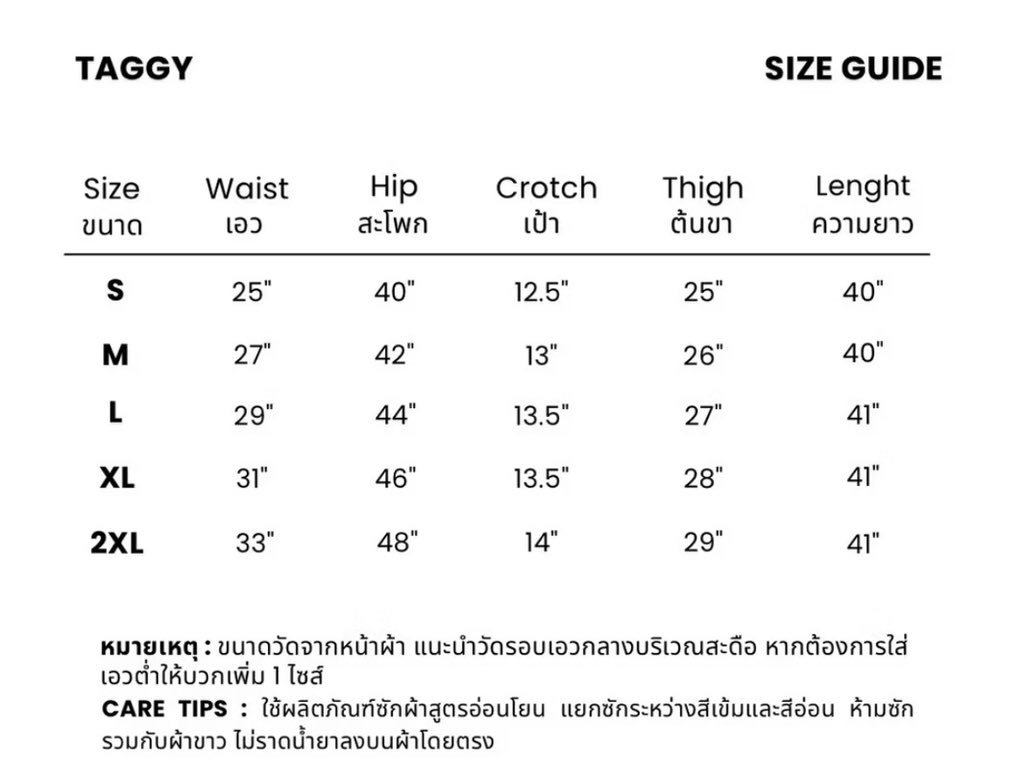 TAGGY

SIZE GUIDE

| Size ขนาด | Waist เอว | Hip สะโพก | Crotch เป้า | Thigh ต้นขา | Lenght ความยาว |
|---|---|---|---|---|---|
| S | 25" | 40" | 12.5" | 25" | 40" |
| M | 27" | 42" | 13" | 26" | 40" |
| L | 29" | 44" | 13.5" | 27" | 41" |
| XL | 31" | 46" | 13.5" | 28" | 41" |
| 2XL | 33" | 48" | 14" | 29" | 41" |

หมายเหตุ : ขนาดวัดจากหน้าผ้า แนะนำวัดรอบเอวกลางบริเวณสะดือ หากต้องการใส่เอวต่ำให้บวกเพิ่ม 1 ไซส์

CARE TIPS : ใช้ผลิตภัณฑ์ซักผ้าสูตรอ่อนโยน แยกซักระหว่างสีเข้มและสีอ่อน ห้ามซักรวมกับผ้าขาว ไม่ราดน้ำยาลงบนผ้าโดยตรง